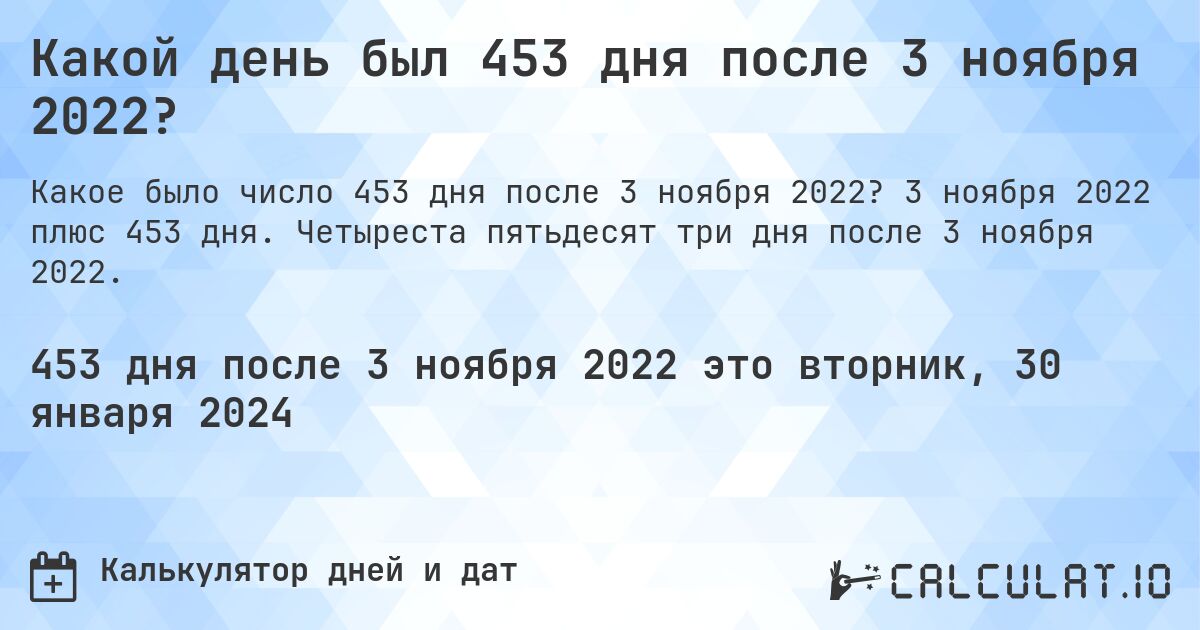 Какой день был 453 дня после 3 ноября 2022?

Какое было число 453 дня после 3 ноября 2022? 3 ноября 2022 плюс 453 дня. Четыреста пятьдесят три дня после 3 ноября 2022.

453 дня после 3 ноября 2022 это вторник, 30 января 2024

Калькулятор дней и дат

CALCULAT.IO